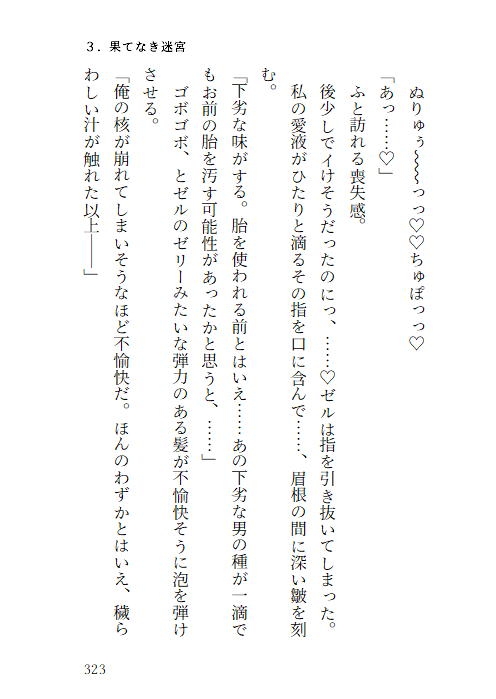 ３．果てなき迷宮

ぬりゅぅ～～～っっ♡♡ちゅぽっっ♡

「あっ……♡」

ふと訪れる喪失感。

後少しでイけそうだったのにっ、……♡ゼルは指を引き抜いてしまった。

私の愛液がひたりと滴るその指を口に含んで……、眉根の間に深い皺を刻む。

「下劣な味がする。胎を使われる前とはいえ……あの下劣な男の種が一滴でもお前の胎を汚す可能性があったかと思うと、……」

ゴボゴボ、とゼルのゼリーみたいな弾力のある髪が不愉快そうに泡を弾けさせる。

「俺の核が崩れてしまいそうなほど不愉快だ。ほんのわずかとはいえ、穢らわしい汁が触れた以上――」

323